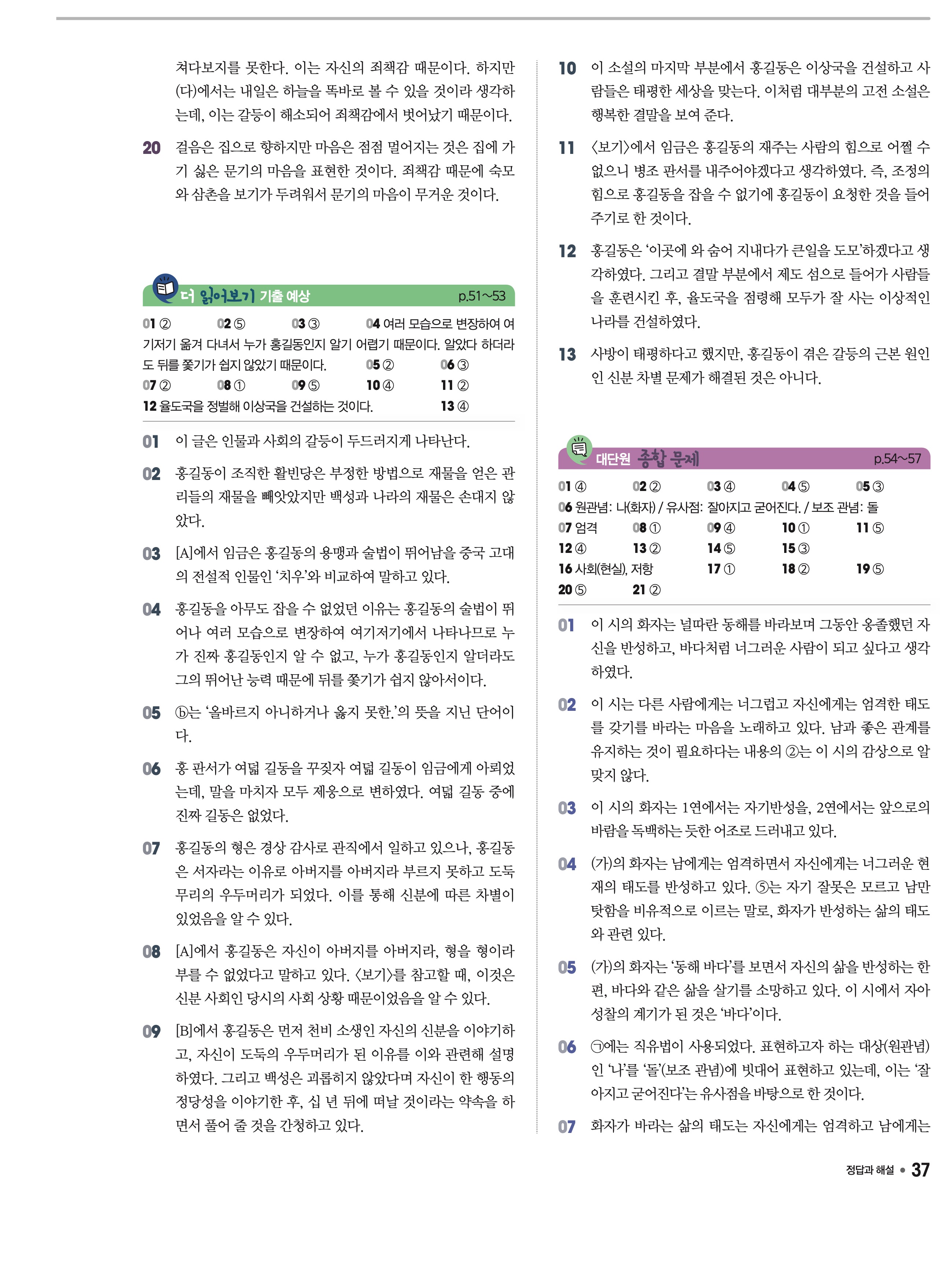 쳐다보지를 못한다. 이는 자신의 죄책감 때문이다. 하지만 (다)에서는 내일은 하늘을 똑바로 볼 수 있을 것이라 생각하는데, 이는 갈등이 해소되어 죄책감에서 벗어났기 때문이다.

20 걸음은 집으로 향하지만 마음은 점점 멀어지는 것은 집에 가기 싫은 문기의 마음을 표현한 것이다. 죄책감 때문에 숙모와 삼촌을 보기가 두려워서 문기의 마음이 무거운 것이다.

더 읽어보기 기출 예상 p.51~53

01 ② 02 ⑤ 03 ③ 04 여러 모습으로 변장하여 여기저기 옮겨 다녀서 누가 홍길동인지 알기 어렵기 때문이다. 알았다 하더라도 뒤를 쫓기가 쉽지 않았기 때문이다. 05 ② 06 ③ 07 ② 08 ① 09 ⑤ 10 ④ 11 ② 12 율도국을 정벌해 이상국을 건설하는 것이다. 13 ④

01 이 글은 인물과 사회의 갈등이 두드러지게 나타난다.

02 홍길동이 조직한 활빈당은 부정한 방법으로 재물을 얻은 관리들의 재물을 빼앗았지만 백성과 나라의 재물은 손대지 않았다.

03 [A]에서 임금은 홍길동의 용맹과 술법이 뛰어남을 중국 고대의 전설적 인물인 '치우'와 비교하여 말하고 있다.

04 홍길동을 아무도 잡을 수 없었던 이유는 홍길동의 술법이 뛰어나 여러 모습으로 변장하여 여기저기에서 나타나므로 누가 진짜 홍길동인지 알 수 없고, 누가 홍길동인지 알더라도 그의 뛰어난 능력 때문에 뒤를 쫓기가 쉽지 않아서이다.

05 ⓑ는 '올바르지 아니하거나 옳지 못한.'의 뜻을 지닌 단어이다.

06 홍 판서가 여덟 길동을 꾸짖자 여덟 길동이 임금에게 아뢰었는데, 말을 마치자 모두 제웅으로 변하였다. 여덟 길동 중에 진짜 길동은 없었다.

07 홍길동의 형은 경상 감사로 관직에서 일하고 있으나, 홍길동은 서자라는 이유로 아버지를 아버지라 부르지 못하고 도둑 무리의 우두머리가 되었다. 이를 통해 신분에 따른 차별이 있었음을 알 수 있다.

08 [A]에서 홍길동은 자신이 아버지를 아버지라, 형을 형이라 부를 수 없었다고 말하고 있다. 〈보기〉를 참고할 때, 이것은 신분 사회인 당시의 사회 상황 때문이었음을 알 수 있다.

09 [B]에서 홍길동은 먼저 천비 소생인 자신의 신분을 이야기하고, 자신이 도둑의 우두머리가 된 이유를 이와 관련해 설명하였다. 그리고 백성은 괴롭히지 않았다며 자신이 한 행동의 정당성을 이야기한 후, 십 년 뒤에 떠날 것이라는 약속을 하면서 풀어 줄 것을 간청하고 있다.

10 이 소설의 마지막 부분에서 홍길동은 이상국을 건설하고 사람들은 태평한 세상을 맞는다. 이처럼 대부분의 고전 소설은 행복한 결말을 보여 준다.

11 〈보기〉에서 임금은 홍길동의 재주는 사람의 힘으로 어쩔 수 없으니 병조 판서를 내주어야겠다고 생각하였다. 즉, 조정의 힘으로 홍길동을 잡을 수 없기에 홍길동이 요청한 것을 들어주기로 한 것이다.

12 홍길동은 '이곳에 와 숨어 지내다가 큰일을 도모'하겠다고 생각하였다. 그리고 결말 부분에서 제도 섬으로 들어가 사람들을 훈련시킨 후, 율도국을 점령해 모두가 잘 사는 이상적인 나라를 건설하였다.

13 사방이 태평하다고 했지만, 홍길동이 겪은 갈등의 근본 원인인 신분 차별 문제가 해결된 것은 아니다.

대단원 종합 문제 p.54~57

01 ④ 02 ② 03 ④ 04 ⑤ 05 ③ 06 원관념: 나(화자) / 유사점: 잘아지고 굳어진다. / 보조 관념: 돌 07 엄격 08 ① 09 ④ 10 ① 11 ⑤ 12 ④ 13 ② 14 ⑤ 15 ③ 16 사회(현실), 저항 17 ① 18 ② 19 ⑤ 20 ⑤ 21 ②

01 이 시의 화자는 널따란 동해를 바라보며 그동안 옹졸했던 자신을 반성하고, 바다처럼 너그러운 사람이 되고 싶다고 생각하였다.

02 이 시는 다른 사람에게는 너그럽고 자신에게는 엄격한 태도를 갖기를 바라는 마음을 노래하고 있다. 남과 좋은 관계를 유지하는 것이 필요하다는 내용의 ②는 이 시의 감상으로 알맞지 않다.

03 이 시의 화자는 1연에서는 자기반성을, 2연에서는 앞으로의 바람을 독백하는 듯한 어조로 드러내고 있다.

04 (가)의 화자는 남에게는 엄격하면서 자신에게는 너그러운 현재의 태도를 반성하고 있다. ⑤는 자기 잘못은 모르고 남만 탓함을 비유적으로 이르는 말로, 화자가 반성하는 삶의 태도와 관련 있다.

05 (가)의 화자는 '동해 바다'를 보면서 자신의 삶을 반성하는 한편, 바다와 같은 삶을 살기를 소망하고 있다. 이 시에서 자아 성찰의 계기가 된 것은 '바다'이다.

06 ㉠에는 직유법이 사용되었다. 표현하고자 하는 대상(원관념)인 '나'를 '돌'(보조 관념)에 빗대어 표현하고 있는데, 이는 '잘아지고 굳어진다'는 유사점을 바탕으로 한 것이다.

07 화자가 바라는 삶의 태도는 자신에게는 엄격하고 남에게는

정답과 해설 • 37